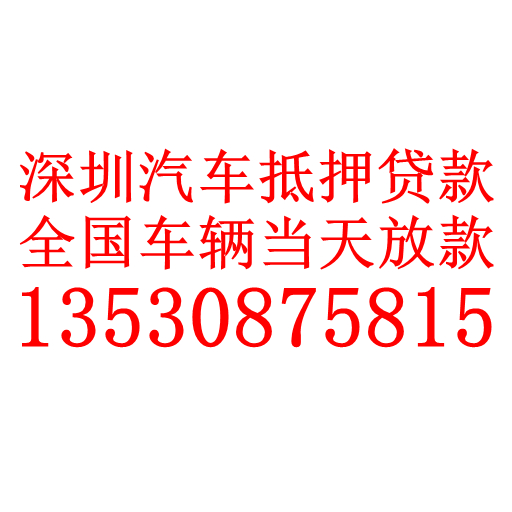 深圳汽车抵押贷款
全国车辆当天放款
13530875815